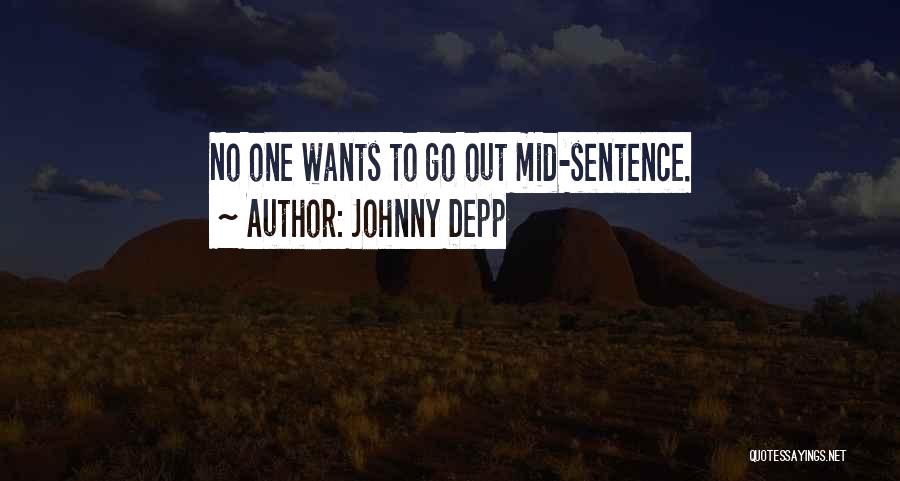 NO ONE WANTS TO GO OUT MID-SENTENCE.
~ AUTHOR: JOHNNY DEPP

QUOTESSAYINGS.NET